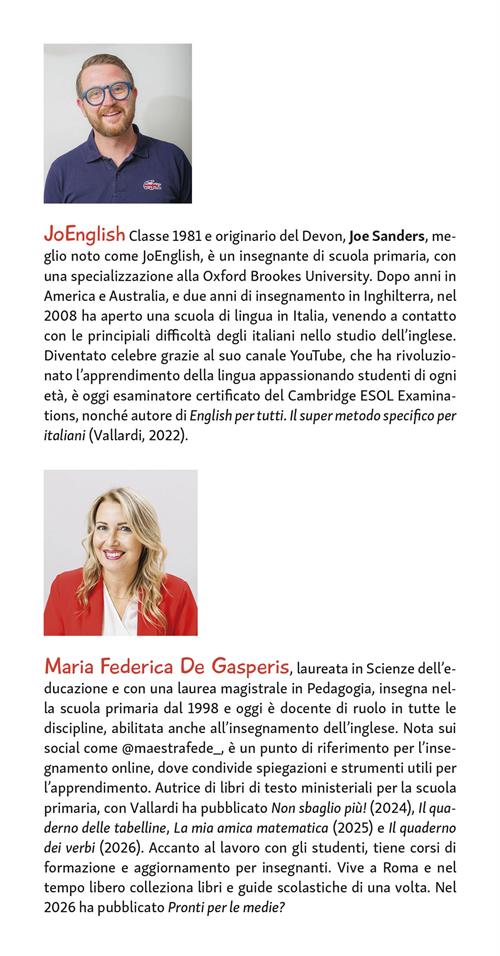 JoEnglish Classe 1981 e originario del Devon, Joe Sanders, meglio noto come JoEnglish, è un insegnante di scuola primaria, con una specializzazione alla Oxford Brookes University. Dopo anni in America e Australia, e due anni di insegnamento in Inghilterra, nel 2008 ha aperto una scuola di lingua in Italia, venendo a contatto con le principiali difficoltà degli italiani nello studio dell'inglese. Diventato celebre grazie al suo canale YouTube, che ha rivoluzionato l'apprendimento della lingua appassionando studenti di ogni età, è oggi esaminatore certificato del Cambridge ESOL Examinations, nonché autore di English per tutti. Il super metodo specifico per italiani (Vallardi, 2022).

Maria Federica De Gasperis, laureata in Scienze dell'educazione e con una laurea magistrale in Pedagogia, insegna nella scuola primaria dal 1998 e oggi è docente di ruolo in tutte le discipline, abilitata anche all'insegnamento dell'inglese. Nota sui social come @maestrafede_, è un punto di riferimento per l'insegnamento online, dove condivide spiegazioni e strumenti utili per l'apprendimento. Autrice di libri di testo ministeriali per la scuola primaria, con Vallardi ha pubblicato Non sbaglio più! (2024), Il quaderno delle tabelline, La mia amica matematica (2025) e Il quaderno dei verbi (2026). Accanto al lavoro con gli studenti, tiene corsi di formazione e aggiornamento per insegnanti. Vive a Roma e nel tempo libero colleziona libri e guide scolastiche di una volta. Nel 2026 ha pubblicato Pronti per le medie?